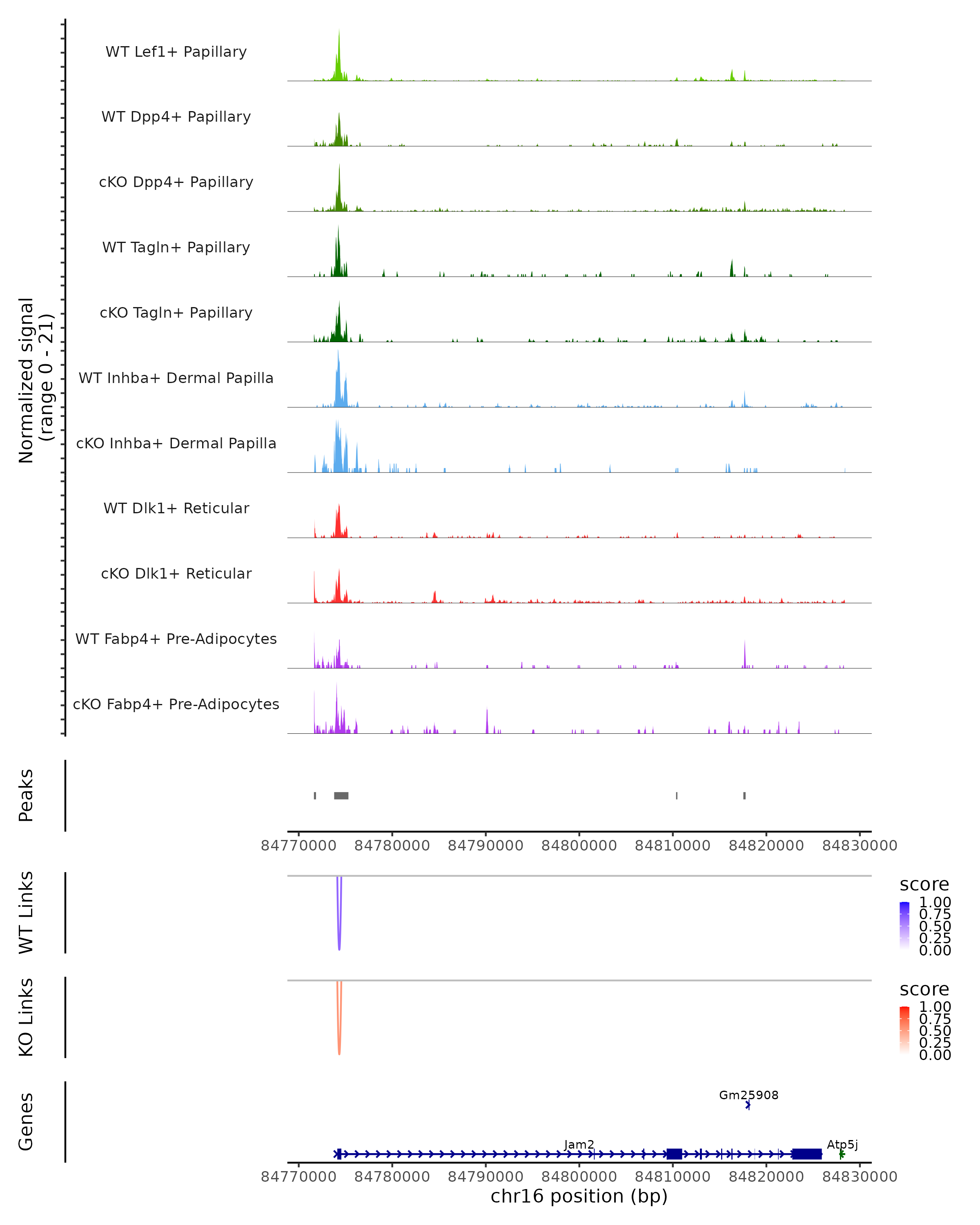 Normalized signal
(range 0 - 21)

WT Lef1+ Papillary

WT Dpp4+ Papillary

cKO Dpp4+ Papillary

WT Tagln+ Papillary

cKO Tagln+ Papillary

WT Inhba+ Dermal Papilla

cKO Inhba+ Dermal Papilla

WT Dlk1+ Reticular

cKO Dlk1+ Reticular

WT Fabp4+ Pre-Adipocytes

cKO Fabp4+ Pre-Adipocytes

Peaks

84770000 84780000 84790000 84800000 84810000 84820000 84830000

WT Links

score
1.00
0.75
0.50
0.25
0.00

KO Links

score
1.00
0.75
0.50
0.25
0.00

Genes

Gm25908

Jam2

Atp5j

84770000 84780000 84790000 84800000 84810000 84820000 84830000
chr16 position (bp)